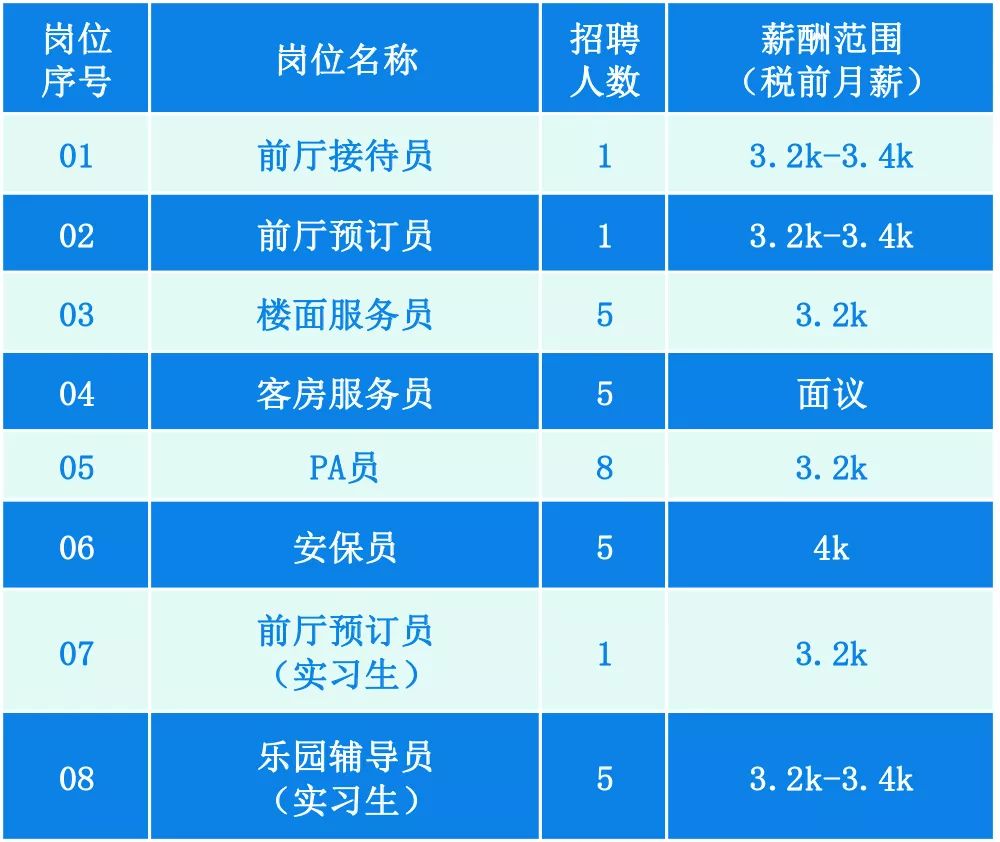 | 岗位序号 | 岗位名称 | 招聘人数 | 薪酬范围（税前月薪） |
|---|---|---|---|
| 01 | 前厅接待员 | 1 | 3.2k-3.4k |
| 02 | 前厅预订员 | 1 | 3.2k-3.4k |
| 03 | 楼面服务员 | 5 | 3.2k |
| 04 | 客房服务员 | 5 | 面议 |
| 05 | PA员 | 8 | 3.2k |
| 06 | 安保员 | 5 | 4k |
| 07 | 前厅预订员（实习生） | 1 | 3.2k |
| 08 | 乐园辅导员（实习生） | 5 | 3.2k-3.4k |